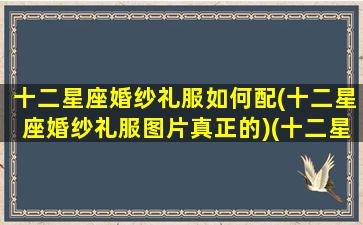 十二星座婚纱礼服如何配(十二星座婚纱礼服图片真正的)(十二星